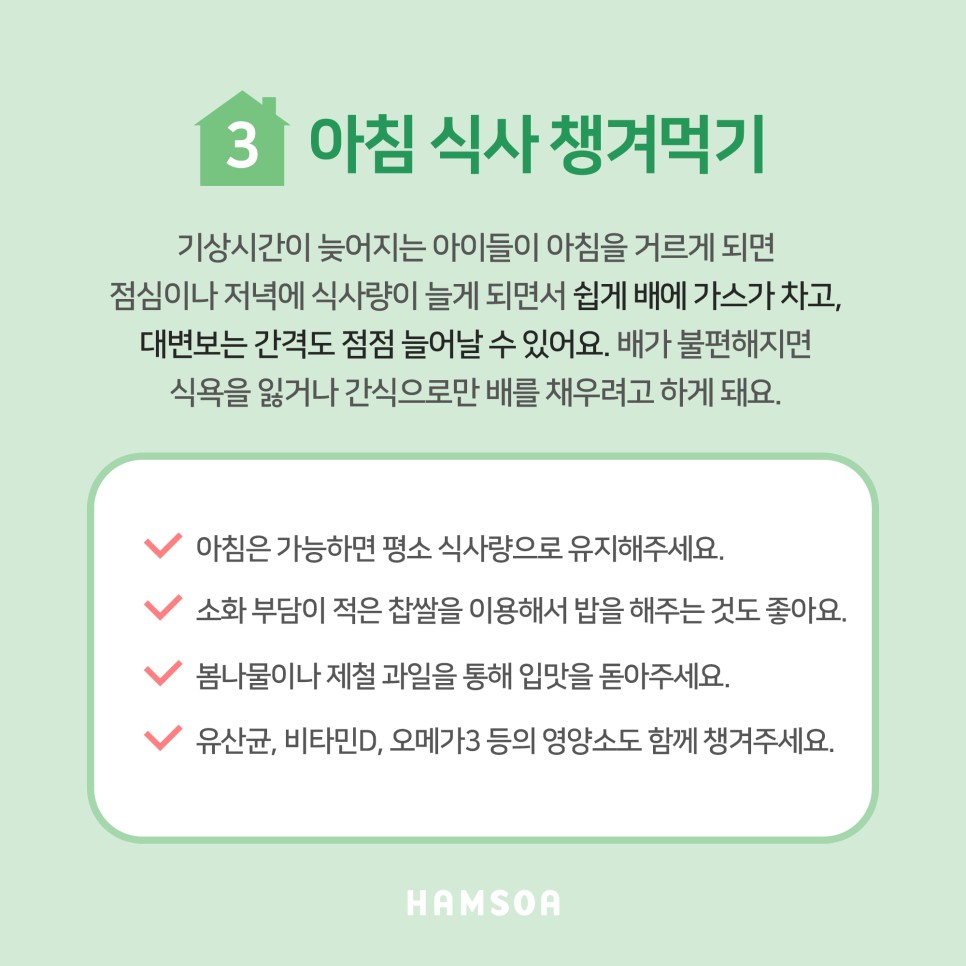 3 아침 식사 챙겨먹기

기상시간이 늦어지는 아이들이 아침을 거르게 되면 점심이나 저녁에 식사량이 늘게 되면서 쉽게 배에 가스가 차고, 대변보는 간격도 점점 늘어날 수 있어요. 배가 불편해지면 식욕을 잃거나 간식으로만 배를 채우려고 하게 돼요.

✓ 아침은 가능하면 평소 식사량으로 유지해주세요.
✓ 소화 부담이 적은 찹쌀을 이용해서 밥을 해주는 것도 좋아요.
✓ 봄나물이나 제철 과일을 통해 입맛을 돋아주세요.
✓ 유산균, 비타민D, 오메가3 등의 영양소도 함께 챙겨주세요.

HAMSOA